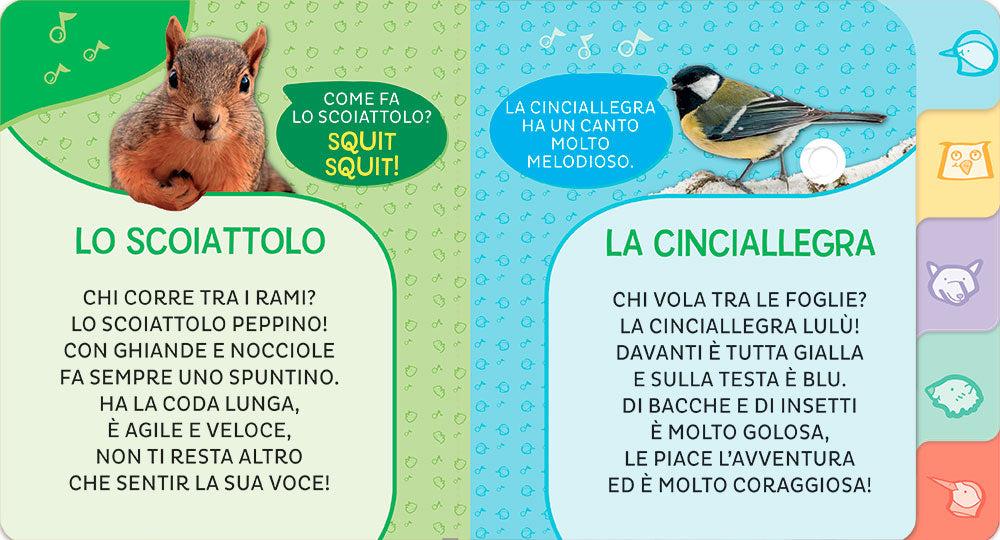 COME FA
LO SCOIATTOLO?
SQUIT
SQUIT!

LO SCOIATTOLO

CHI CORRE TRA I RAMI?
LO SCOIATTOLO PEPPINO!
CON GHIANDE E NOCCIOLE
FA SEMPRE UNO SPUNTINO.
HA LA CODA LUNGA,
È AGILE E VELOCE,
NON TI RESTA ALTRO
CHE SENTIR LA SUA VOCE!

LA CINCIALLEGRA
HA UN CANTO
MOLTO
MELODIOSO.

LA CINCIALLEGRA

CHI VOLA TRA LE FOGLIE?
LA CINCIALLEGRA LULÙ!
DAVANTI È TUTTA GIALLA
E SULLA TESTA È BLU.
DI BACCHE E DI INSETTI
È MOLTO GOLOSA,
LE PIACE L'AVVENTURA
ED È MOLTO CORAGGIOSA!